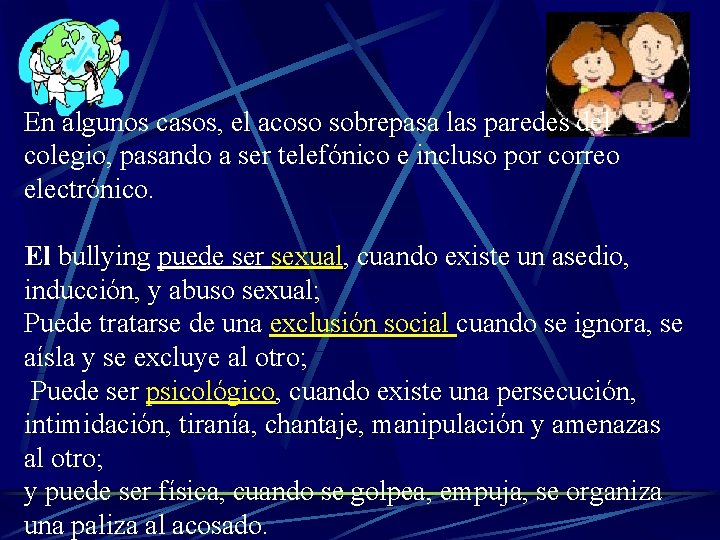 En algunos casos, el acoso sobrepasa las paredes del colegio, pasando a ser telefónico e incluso por correo electrónico.

El bullying puede ser sexual, cuando existe un asedio, inducción, y abuso sexual;
Puede tratarse de una exclusión social cuando se ignora, se aísla y se excluye al otro;
Puede ser psicológico, cuando existe una persecución, intimidación, tiranía, chantaje, manipulación y amenazas al otro;
y puede ser física, cuando se golpea, empuja, se organiza una paliza al acosado.